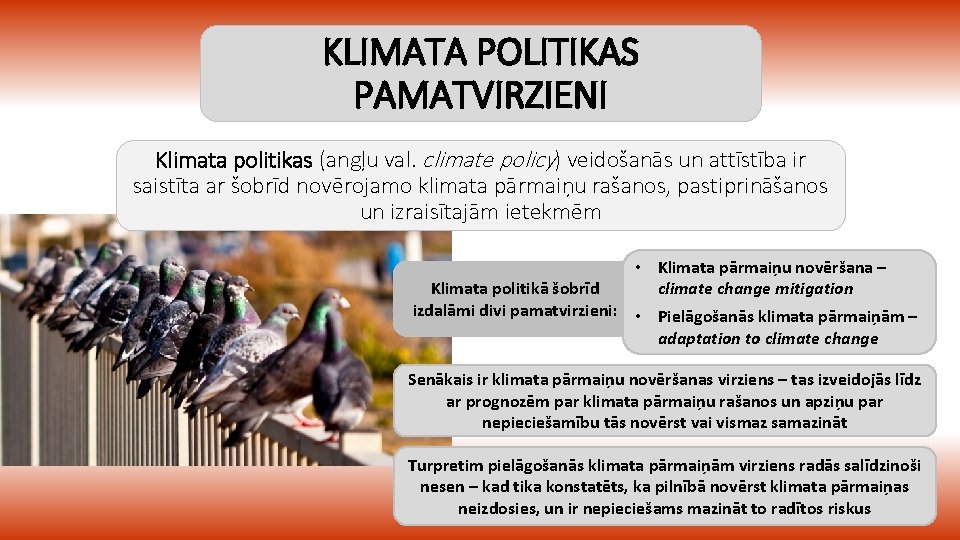 KLIMATA POLITIKAS PAMATVIRZIENI

Klimata politikas (angļu val. climate policy) veidošanās un attīstība ir saistīta ar šobrīd novērojamo klimata pārmaiņu rašanos, pastiprināšanos un izraisītajām ietekmēm

Klimata politikā šobrīd izdalāmi divi pamatvirzieni:

• Klimata pārmaiņu novēršana – climate change mitigation
• Pielāgošanās klimata pārmaiņām – adaptation to climate change

Senākais ir klimata pārmaiņu novēršanas virziens – tas izveidojās līdz ar prognozēm par klimata pārmaiņu rašanos un apziņu par nepieciešamību tās novērst vai vismaz samazināt

Turpretim pielāgošanās klimata pārmaiņām virziens radās salīdzinoši nesen – kad tika konstatēts, ka pilnībā novērst klimata pārmaiņas neizdosies, un ir nepieciešams mazināt to radītos riskus